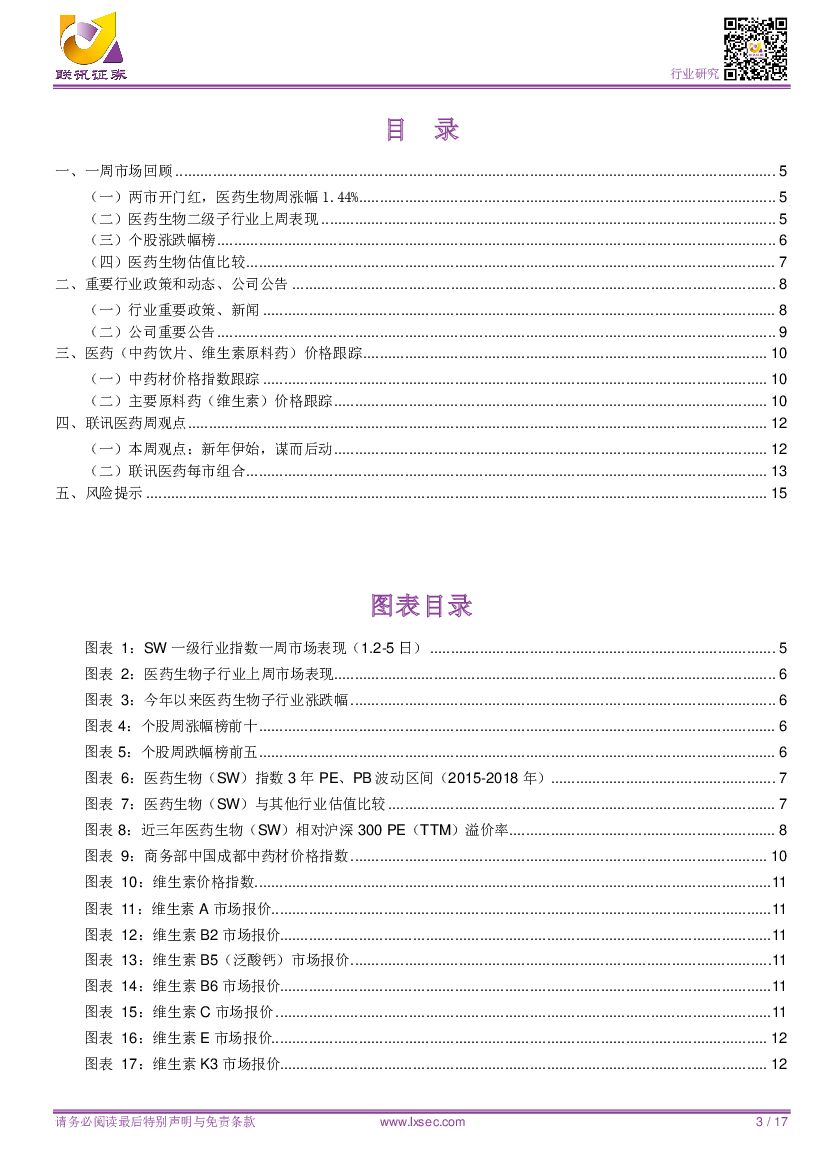 联讯证券

行业研究

目　录

一、一周市场回顾 ........ 5
（一）两市开门红，医药生物周涨幅 1.44% ........ 5
（二）医药生物二级子行业上周表现 ........ 5
（三）个股涨跌幅榜 ........ 6
（四）医药生物估值比较 ........ 7
二、重要行业政策和动态、公司公告 ........ 8
（一）行业重要政策、新闻 ........ 8
（二）公司重要公告 ........ 9
三、医药（中药饮片、维生素原料药）价格跟踪 ........ 10
（一）中药材价格指数跟踪 ........ 10
（二）主要原料药（维生素）价格跟踪 ........ 10
四、联讯医药周观点 ........ 12
（一）本周观点：新年伊始，谋而后动 ........ 12
（二）联讯医药每市组合 ........ 13
五、风险提示 ........ 15

图表目录

图表 1：SW 一级行业指数一周市场表现（1.2-5 日） ........ 5
图表 2：医药生物子行业上周市场表现 ........ 6
图表 3：今年以来医药生物子行业涨跌幅 ........ 6
图表 4：个股周涨幅榜前十 ........ 6
图表 5：个股周跌幅榜前五 ........ 6
图表 6：医药生物（SW）指数 3 年 PE、PB 波动区间（2015-2018 年） ........ 7
图表 7：医药生物（SW）与其他行业估值比较 ........ 7
图表 8：近三年医药生物（SW）相对沪深 300 PE（TTM）溢价率 ........ 8
图表 9：商务部中国成都中药材价格指数 ........ 10
图表 10：维生素价格指数 ........ 11
图表 11：维生素 A 市场报价 ........ 11
图表 12：维生素 B2 市场报价 ........ 11
图表 13：维生素 B5（泛酸钙）市场报价 ........ 11
图表 14：维生素 B6 市场报价 ........ 11
图表 15：维生素 C 市场报价 ........ 11
图表 16：维生素 E 市场报价 ........ 12
图表 17：维生素 K3 市场报价 ........ 12

请务必阅读最后特别声明与免责条款　www.lxsec.com　3 / 17